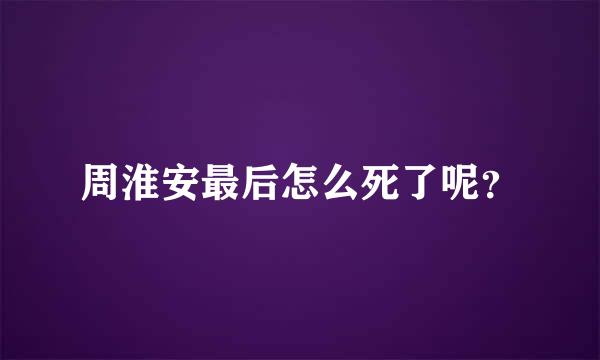 周淮安最后怎么死了呢?